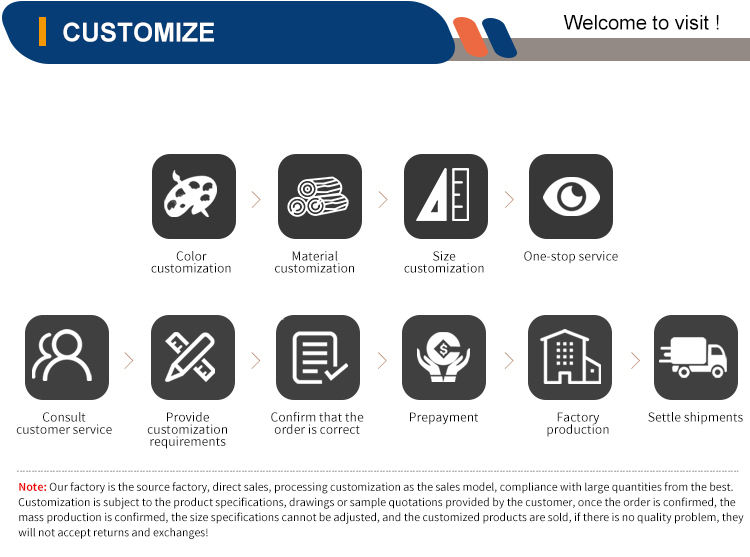 CUSTOMIZE

Welcome to visit !

Color customization

Material customization

Size customization

One-stop service

Consult customer service

Provide customization requirements

Confirm that the order is correct

Prepayment

Factory production

Settle shipments

Note: Our factory is the source factory, direct sales, processing customization as the sales model, compliance with large quantities from the best. Customization is subject to the product specifications, drawings or sample quotations provided by the customer, once the order is confirmed, the mass production is confirmed, the size specifications cannot be adjusted, and the customized products are sold, if there is no quality problem, they will not accept returns and exchanges!